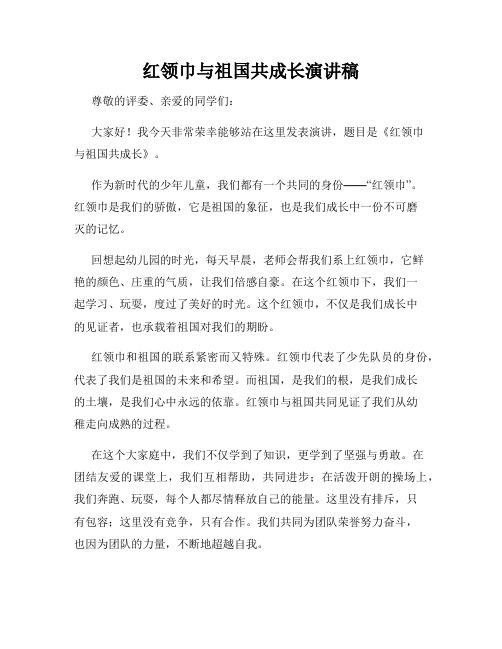 红领巾与祖国共成长演讲稿

尊敬的评委、亲爱的同学们：

大家好！我今天非常荣幸能够站在这里发表演讲，题目是《红领巾与祖国共成长》。

作为新时代的少年儿童，我们都有一个共同的身份——“红领巾”。红领巾是我们的骄傲，它是祖国的象征，也是我们成长中一份不可磨灭的记忆。

回想起幼儿园的时光，每天早晨，老师会帮我们系上红领巾，它鲜艳的颜色、庄重的气质，让我们倍感自豪。在这个红领巾下，我们一起学习、玩耍，度过了美好的时光。这个红领巾，不仅是我们成长中的见证者，也承载着祖国对我们的期盼。

红领巾和祖国的联系紧密而又特殊。红领巾代表了少先队员的身份，代表了我们是祖国的未来和希望。而祖国，是我们的根，是我们成长的土壤，是我们心中永远的依靠。红领巾与祖国共同见证了我们从幼稚走向成熟的过程。

在这个大家庭中，我们不仅学到了知识，更学到了坚强与勇敢。在团结友爱的课堂上，我们互相帮助，共同进步；在活泼开朗的操场上，我们奔跑、玩耍，每个人都尽情释放自己的能量。这里没有排斥，只有包容；这里没有竞争，只有合作。我们共同为团队荣誉努力奋斗，也因为团队的力量，不断地超越自我。